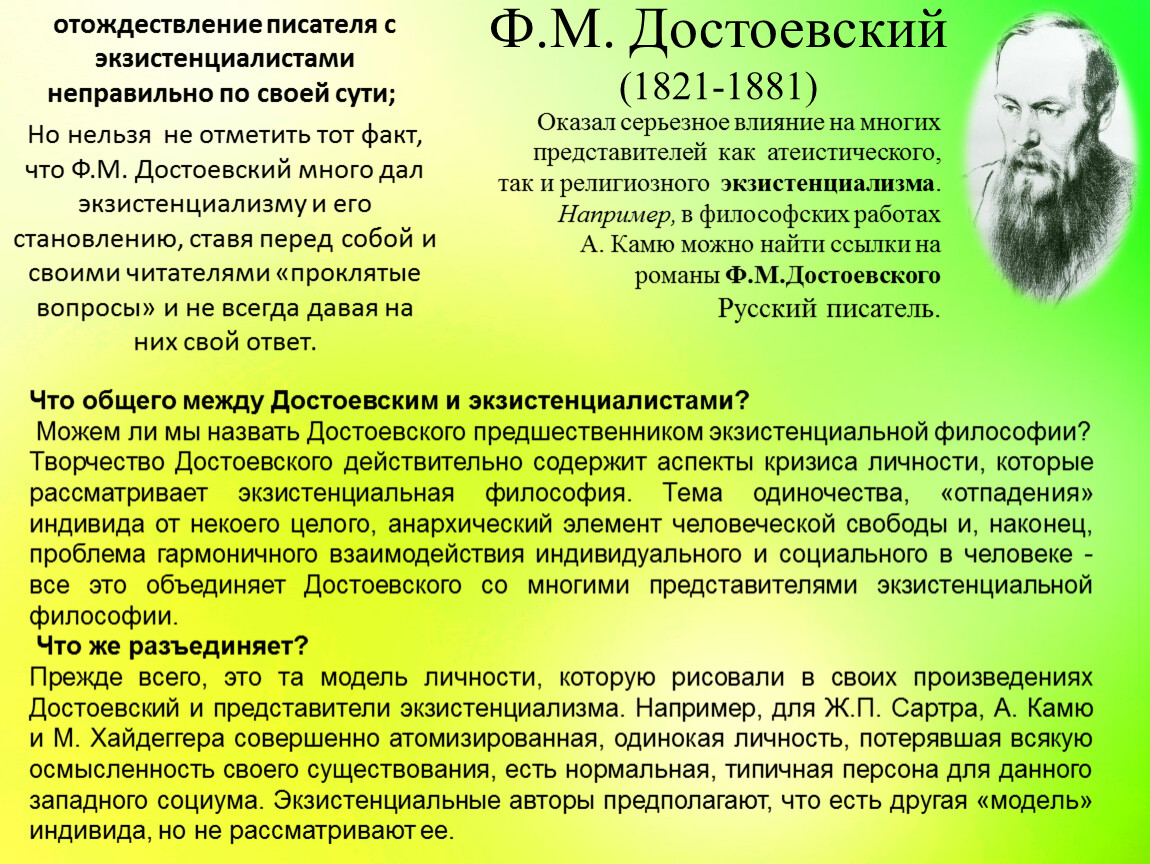 отождествление писателя с экзистенциалистами неправильно по своей сути;

Но нельзя не отметить тот факт, что Ф.М. Достоевский много дал экзистенциализму и его становлению, ставя перед собой и своими читателями «проклятые вопросы» и не всегда давая на них свой ответ.

Ф.М. Достоевский
(1821-1881)

Оказал серьезное влияние на многих представителей как атеистического, так и религиозного экзистенциализма. Например, в философских работах А. Камю можно найти ссылки на романы Ф.М.Достоевского
Русский писатель.

Что общего между Достоевским и экзистенциалистами?
Можем ли мы назвать Достоевского предшественником экзистенциальной философии? Творчество Достоевского действительно содержит аспекты кризиса личности, которые рассматривает экзистенциальная философия. Тема одиночества, «отпадения» индивида от некоего целого, анархический элемент человеческой свободы и, наконец, проблема гармоничного взаимодействия индивидуального и социального в человеке - все это объединяет Достоевского со многими представителями экзистенциальной философии.
Что же разъединяет?
Прежде всего, это та модель личности, которую рисовали в своих произведениях Достоевский и представители экзистенциализма. Например, для Ж.П. Сартра, А. Камю и М. Хайдеггера совершенно атомизированная, одинокая личность, потерявшая всякую осмысленность своего существования, есть нормальная, типичная персона для данного западного социума. Экзистенциальные авторы предполагают, что есть другая «модель» индивида, но не рассматривают ее.